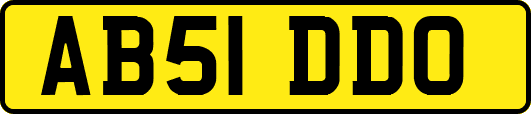 AB51 DDO